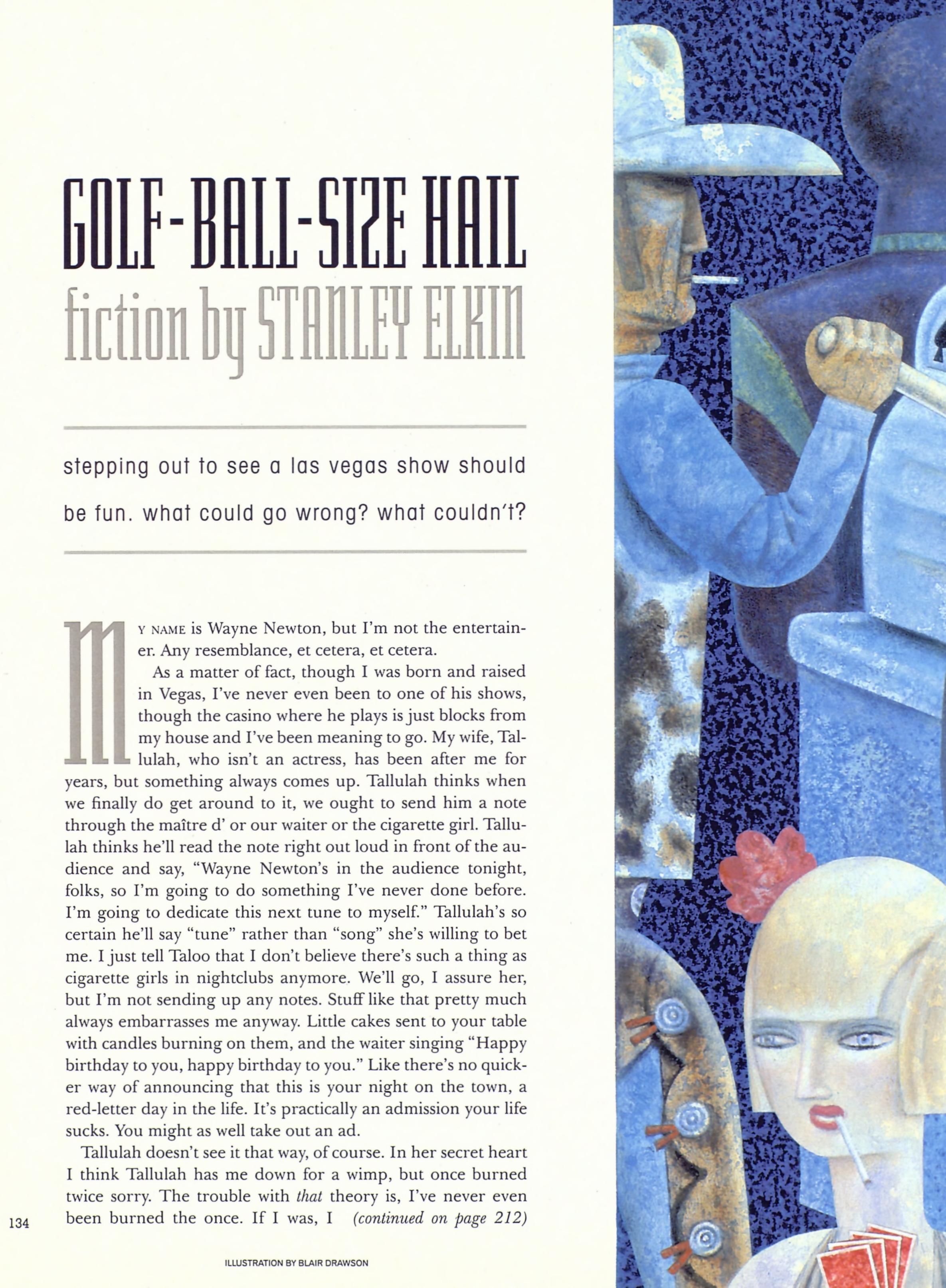 GOLF-BALL-SIZE HAIL
fiction by STANLEY ELKIN

stepping out to see a las vegas show should be fun. what could go wrong? what couldn't?

MY NAME is Wayne Newton, but I'm not the entertainer. Any resemblance, et cetera, et cetera.

As a matter of fact, though I was born and raised in Vegas, I've never even been to one of his shows, though the casino where he plays is just blocks from my house and I've been meaning to go. My wife, Tallulah, who isn't an actress, has been after me for years, but something always comes up. Tallulah thinks when we finally do get around to it, we ought to send him a note through the maître d' or our waiter or the cigarette girl. Tallulah thinks he'll read the note right out loud in front of the audience and say, "Wayne Newton's in the audience tonight, folks, so I'm going to do something I've never done before. I'm going to dedicate this next tune to myself." Tallulah's so certain he'll say "tune" rather than "song" she's willing to bet me. I just tell Taloo that I don't believe there's such a thing as cigarette girls in nightclubs anymore. We'll go, I assure her, but I'm not sending up any notes. Stuff like that pretty much always embarrasses me anyway. Little cakes sent to your table with candles burning on them, and the waiter singing "Happy birthday to you, happy birthday to you." Like there's no quicker way of announcing that this is your night on the town, a red-letter day in the life. It's practically an admission your life sucks. You might as well take out an ad.

Tallulah doesn't see it that way, of course. In her secret heart I think Tallulah has me down for a wimp, but once burned twice sorry. The trouble with that theory is, I've never even been burned the once. If I was, I (continued on page 212)

134

ILLUSTRATION BY BLAIR DRAWSON